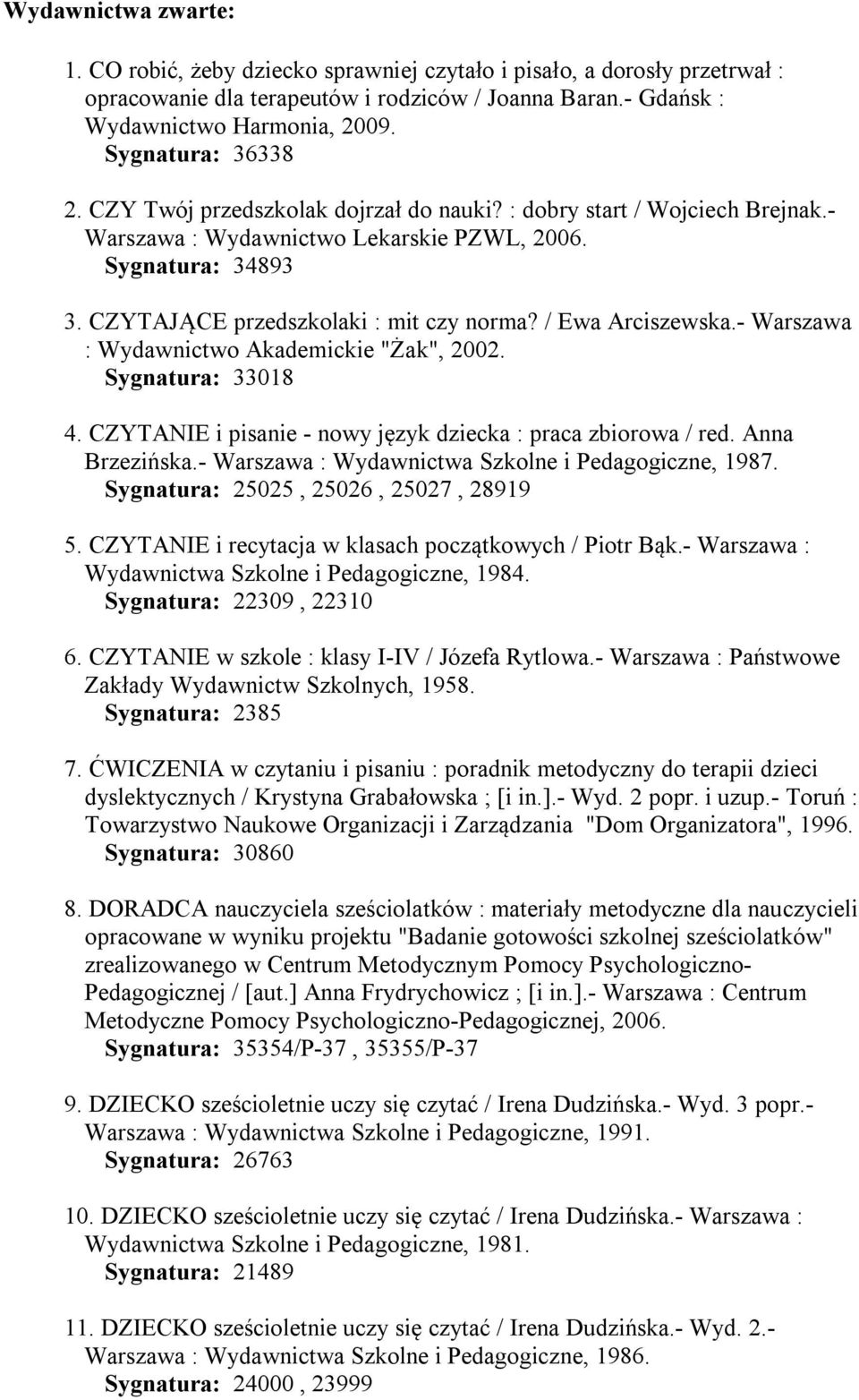 Wydawnictwa zwarte:

1. CO robić, żeby dziecko sprawniej czytało i pisało, a dorosły przetrwał : opracowanie dla terapeutów i rodziców / Joanna Baran.- Gdańsk : Wydawnictwo Harmonia, 2009.
Sygnatura: 36338

2. CZY Twój przedszkolak dojrzał do nauki? : dobry start / Wojciech Brejnak.- Warszawa : Wydawnictwo Lekarskie PZWL, 2006.
Sygnatura: 34893

3. CZYTAJĄCE przedszkolaki : mit czy norma? / Ewa Arciszewska.- Warszawa : Wydawnictwo Akademickie "Żak", 2002.
Sygnatura: 33018

4. CZYTANIE i pisanie - nowy język dziecka : praca zbiorowa / red. Anna Brzezińska.- Warszawa : Wydawnictwa Szkolne i Pedagogiczne, 1987.
Sygnatura: 25025 , 25026 , 25027 , 28919

5. CZYTANIE i recytacja w klasach początkowych / Piotr Bąk.- Warszawa : Wydawnictwa Szkolne i Pedagogiczne, 1984.
Sygnatura: 22309 , 22310

6. CZYTANIE w szkole : klasy I-IV / Józefa Rytlowa.- Warszawa : Państwowe Zakłady Wydawnictw Szkolnych, 1958.
Sygnatura: 2385

7. ĆWICZENIA w czytaniu i pisaniu : poradnik metodyczny do terapii dzieci dyslektycznych / Krystyna Grabałowska ; [i in.].- Wyd. 2 popr. i uzup.- Toruń : Towarzystwo Naukowe Organizacji i Zarządzania "Dom Organizatora", 1996.
Sygnatura: 30860

8. DORADCA nauczyciela sześciolatków : materiały metodyczne dla nauczycieli opracowane w wyniku projektu "Badanie gotowości szkolnej sześciolatków" zrealizowanego w Centrum Metodycznym Pomocy Psychologiczno-Pedagogicznej / [aut.] Anna Frydrychowicz ; [i in.].- Warszawa : Centrum Metodyczne Pomocy Psychologiczno-Pedagogicznej, 2006.
Sygnatura: 35354/P-37 , 35355/P-37

9. DZIECKO sześcioletnie uczy się czytać / Irena Dudzińska.- Wyd. 3 popr.- Warszawa : Wydawnictwa Szkolne i Pedagogiczne, 1991.
Sygnatura: 26763

10. DZIECKO sześcioletnie uczy się czytać / Irena Dudzińska.- Warszawa : Wydawnictwa Szkolne i Pedagogiczne, 1981.
Sygnatura: 21489

11. DZIECKO sześcioletnie uczy się czytać / Irena Dudzińska.- Wyd. 2.- Warszawa : Wydawnictwa Szkolne i Pedagogiczne, 1986.
Sygnatura: 24000 , 23999